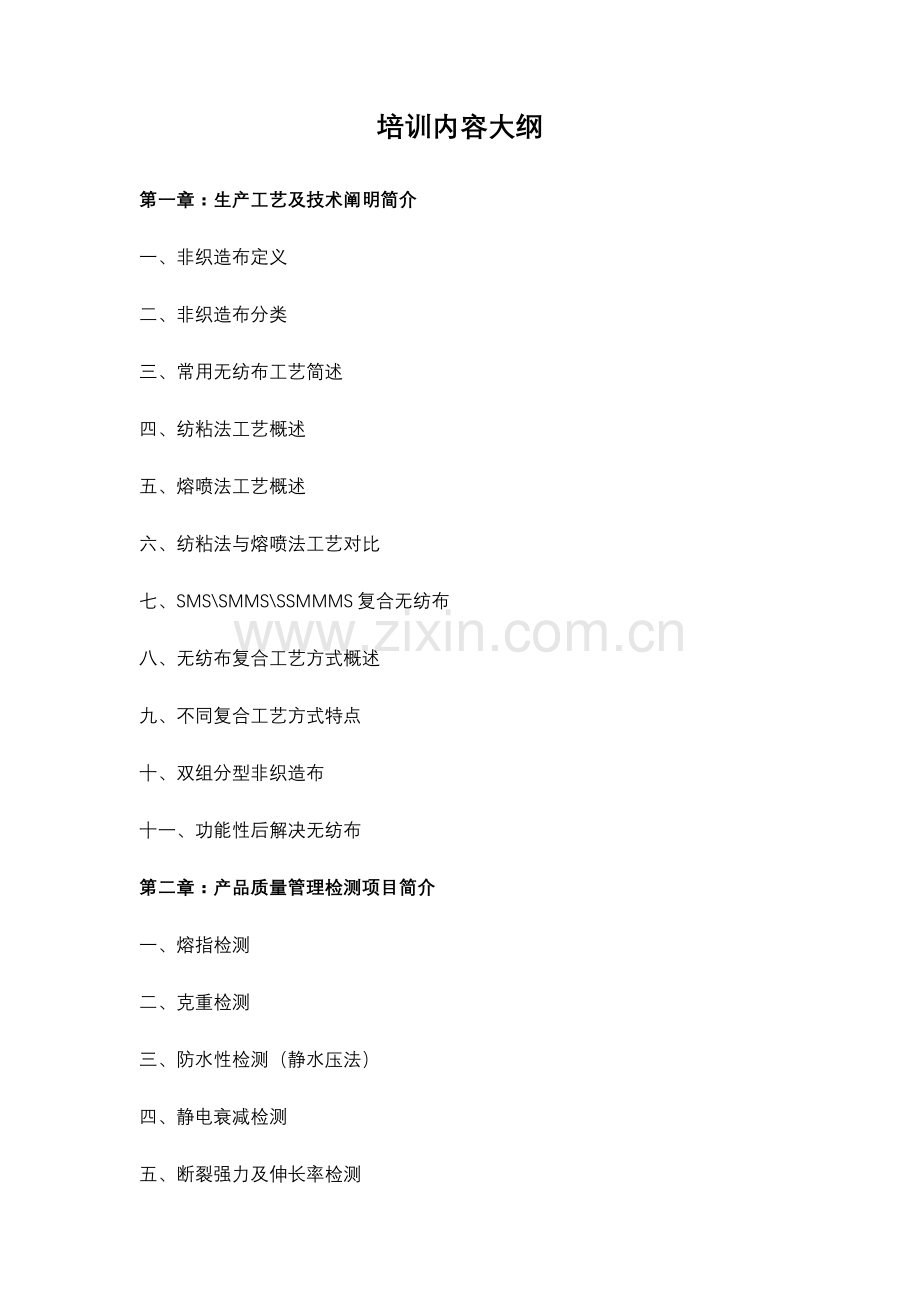 培训内容大纲

第一章：生产工艺及技术阐明简介

一、非织造布定义

二、非织造布分类

三、常用无纺布工艺简述

四、纺粘法工艺概述

五、熔喷法工艺概述

六、纺粘法与熔喷法工艺对比

七、SMS\SMMS\SSMMMS 复合无纺布

www.zixin.com.cn

八、无纺布复合工艺方式概述

九、不同复合工艺方式特点

十、双组分型非织造布

十一、功能性后解决无纺布

第二章：产品质量管理检测项目简介

一、熔指检测

二、克重检测

三、防水性检测（静水压法）

四、静电衰减检测

五、断裂强力及伸长率检测